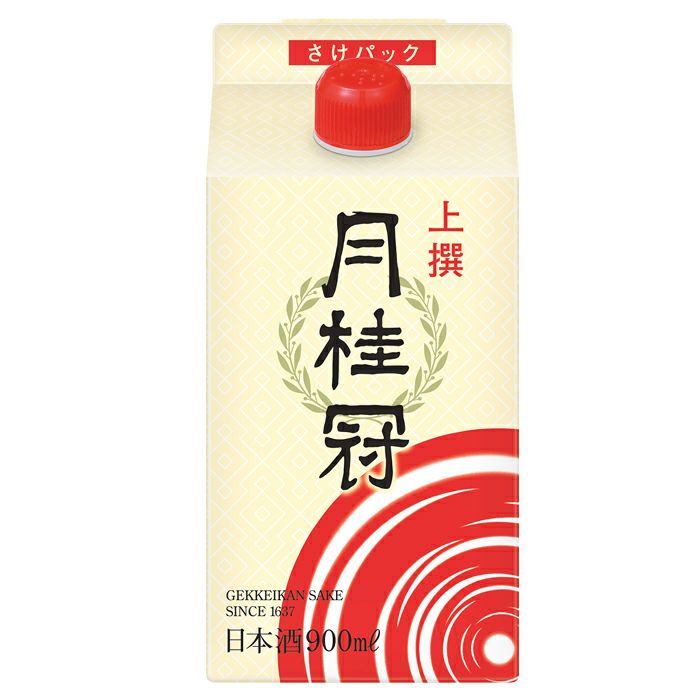 さけパック

上撰

月桂冠

GEKKEIKAN SAKE
SINCE 1637

日本酒900mℓ